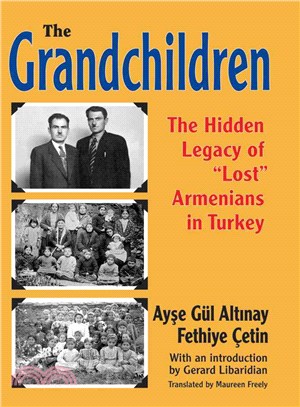 The Grandchildren

The Hidden Legacy of "Lost" Armenians in Turkey

Ayşe Gül Altınay
Fethiye Çetin

With an introduction by Gerard Libaridian

Translated by Maureen Freely